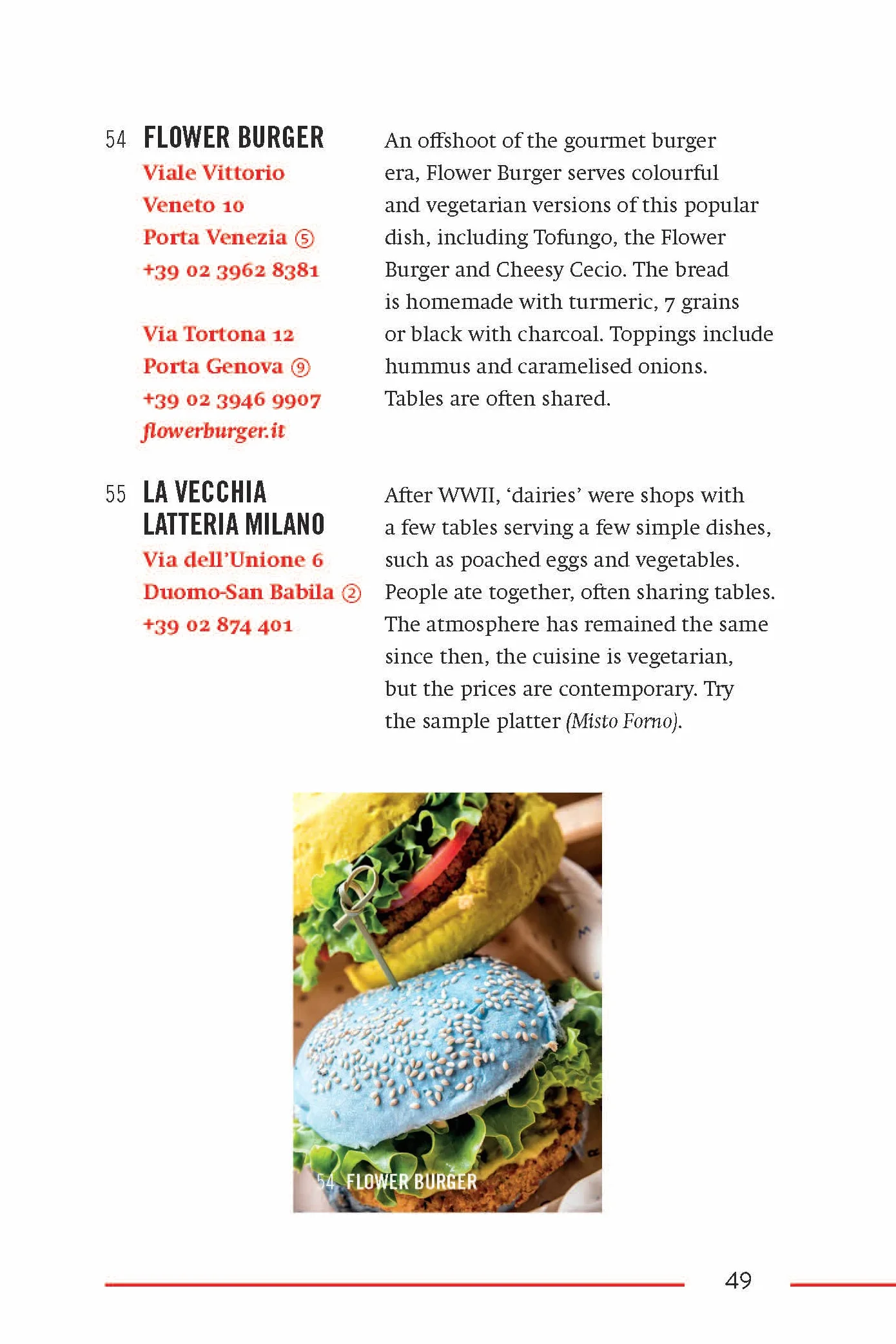 54 FLOWER BURGER
Viale Vittorio
Veneto 10
Porta Venezia ⑤
+39 02 3962 8381

Via Tortona 12
Porta Genova ⑨
+39 02 3946 9907
flowerburger.it

An offshoot of the gourmet burger era, Flower Burger serves colourful and vegetarian versions of this popular dish, including Tofungo, the Flower Burger and Cheesy Cecio. The bread is homemade with turmeric, 7 grains or black with charcoal. Toppings include hummus and caramelised onions. Tables are often shared.

55 LA VECCHIA LATTERIA MILANO
Via dell'Unione 6
Duomo-San Babila ②
+39 02 874 401

After WWII, 'dairies' were shops with a few tables serving a few simple dishes, such as poached eggs and vegetables. People ate together, often sharing tables. The atmosphere has remained the same since then, the cuisine is vegetarian, but the prices are contemporary. Try the sample platter (Misto Forno).

54 FLOWER BURGER

49